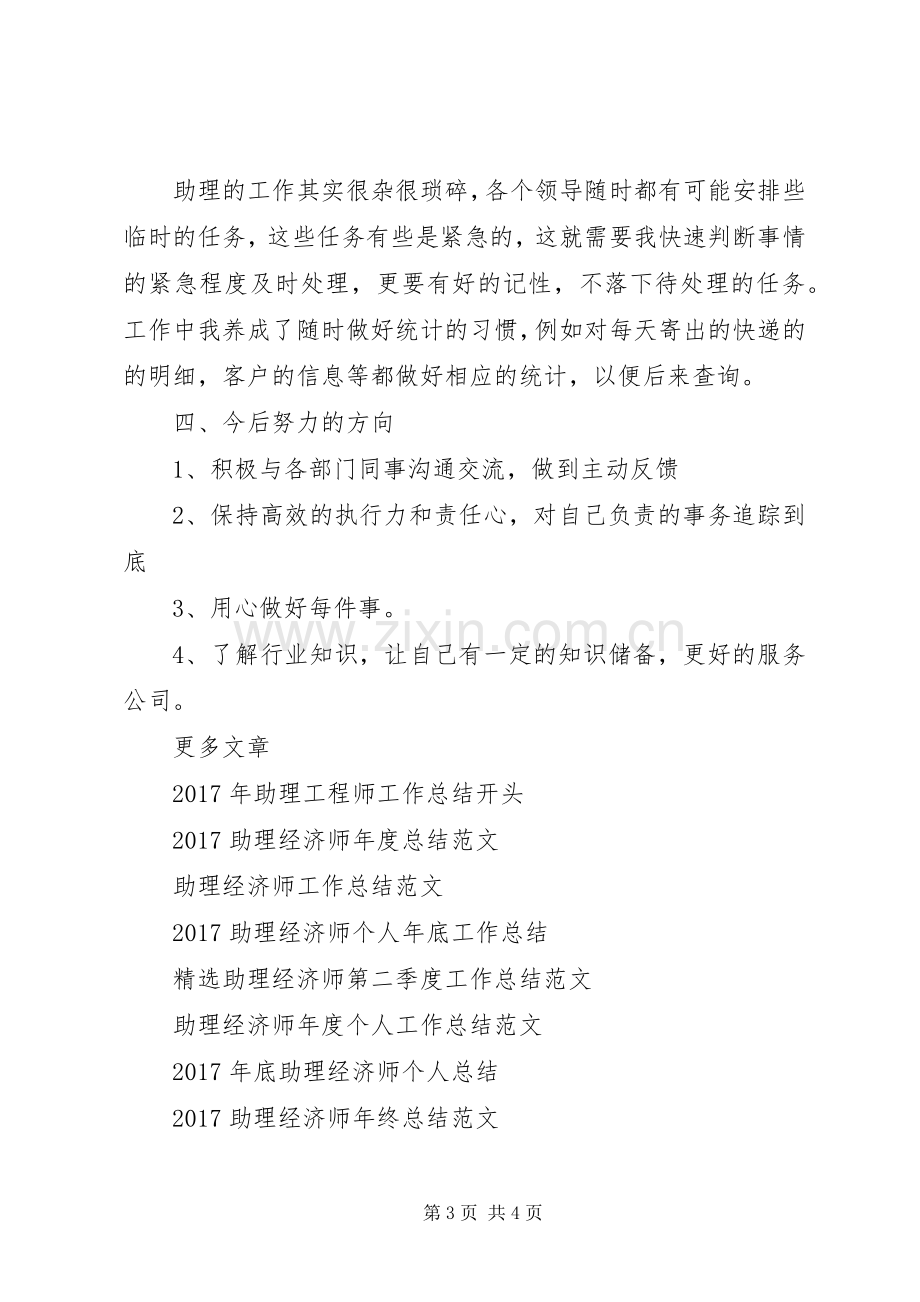 助理的工作其实很杂很琐碎，各个领导随时都有可能安排些临时的任务，这些任务有些是紧急的，这就需要我快速判断事情的紧急程度及时处理，更要有好的记性，不落下待处理的任务。工作中我养成了随时做好统计的习惯，例如对每天寄出的快递的的明细，客户的信息等都做好相应的统计，以便后来查询。

四、今后努力的方向

1、积极与各部门同事沟通交流，做到主动反馈

2、保持高效的执行力和责任心，对自己负责的事务追踪到底

3、用心做好每件事。

4、了解行业知识，让自己有一定的知识储备，更好的服务公司。

更多文章

2017年助理工程师工作总结开头

2017助理经济师年度总结范文

助理经济师工作总结范文

2017助理经济师个人年底工作总结

精选助理经济师第二季度工作总结范文

助理经济师年度个人工作总结范文

2017年底助理经济师个人总结

2017助理经济师年终总结范文

第3页 共4页

www.zixin.com.cn